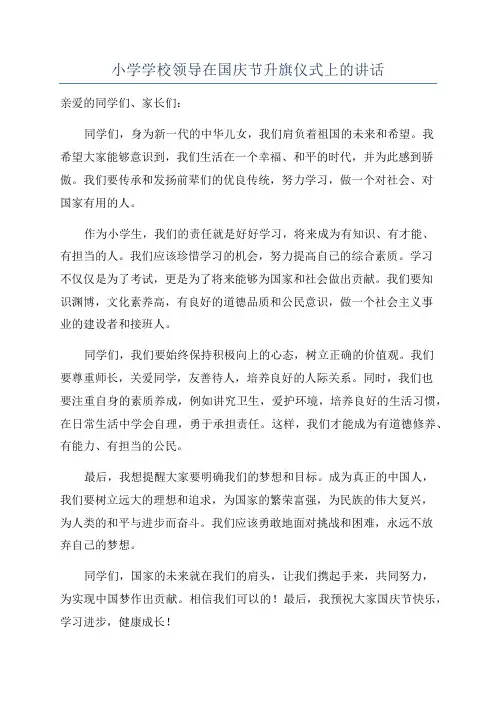 小学学校领导在国庆节升旗仪式上的讲话

亲爱的同学们、家长们：

同学们，身为新一代的中华儿女，我们肩负着祖国的未来和希望。我希望大家能够意识到，我们生活在一个幸福、和平的时代，并为此感到骄傲。我们要传承和发扬前辈们的优良传统，努力学习，做一个对社会、对国家有用的人。

作为小学生，我们的责任就是好好学习，将来成为有知识、有才能、有担当的人。我们应该珍惜学习的机会，努力提高自己的综合素质。学习不仅仅是为了考试，更是为了将来能够为国家和社会做出贡献。我们要知识渊博，文化素养高，有良好的道德品质和公民意识，做一个社会主义事业的建设者和接班人。

同学们，我们要始终保持积极向上的心态，树立正确的价值观。我们要尊重师长，关爱同学，友善待人，培养良好的人际关系。同时，我们也要注重自身的素质养成，例如讲究卫生，爱护环境，培养良好的生活习惯，在日常生活中学会自理，勇于承担责任。这样，我们才能成为有道德修养、有能力、有担当的公民。

最后，我想提醒大家要明确我们的梦想和目标。成为真正的中国人，我们要树立远大的理想和追求，为国家的繁荣富强，为民族的伟大复兴，为人类的和平与进步而奋斗。我们应该勇敢地面对挑战和困难，永远不放弃自己的梦想。

同学们，国家的未来就在我们的肩头，让我们携起手来，共同努力，为实现中国梦作出贡献。相信我们可以的！最后，我预祝大家国庆节快乐，学习进步，健康成长！